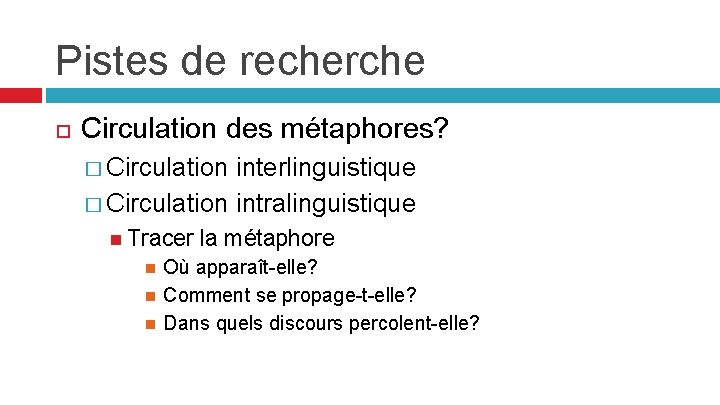 Pistes de recherche

Circulation des métaphores?

Circulation interlinguistique

Circulation intralinguistique

Tracer la métaphore

Où apparaît-elle?

Comment se propage-t-elle?

Dans quels discours percolent-elle?